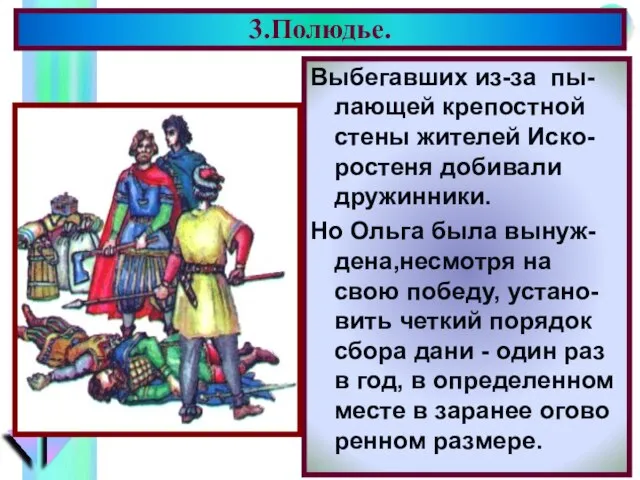 3.Полюдье.

Выбегавших из-за пылающей крепостной стены жителей Искоростеня добивали дружинники.

Но Ольга была вынуждена,несмотря на свою победу, установить четкий порядок сбора дани - один раз в год, в определенном месте в заранее огово ренном размере.